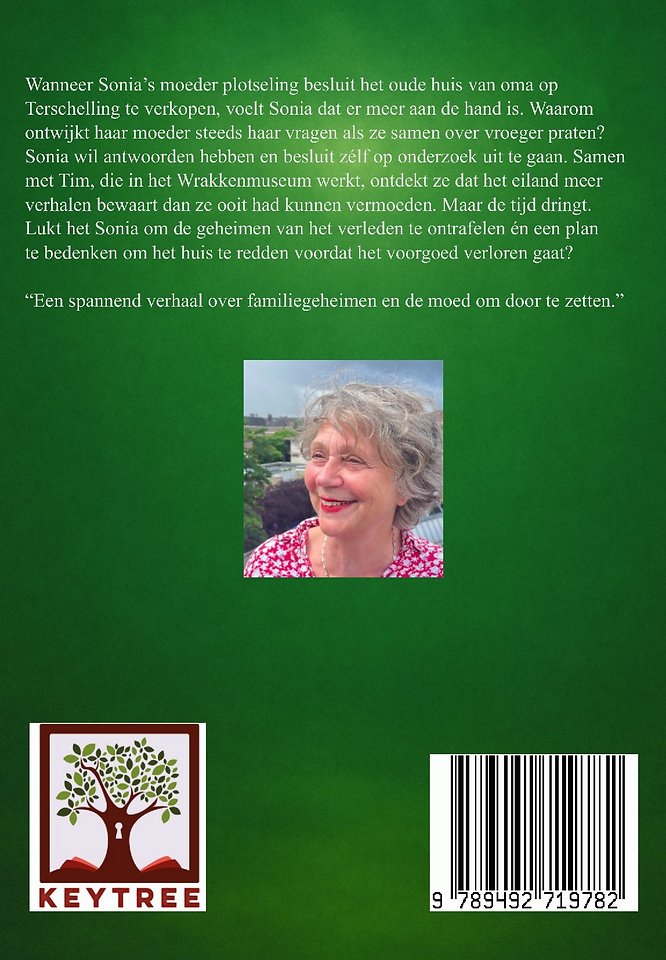 Wanneer Sonia's moeder plotseling besluit het oude huis van oma op Terschelling te verkopen, voelt Sonia dat er meer aan de hand is. Waarom ontwijkt haar moeder steeds haar vragen als ze samen over vroeger praten? Sonia wil antwoorden hebben en besluit zélf op onderzoek uit te gaan. Samen met Tim, die in het Wrakkenmuseum werkt, ontdekt ze dat het eiland meer verhalen bewaart dan ze ooit had kunnen vermoeden. Maar de tijd dringt. Lukt het Sonia om de geheimen van het verleden te ontrafelen én een plan te bedenken om het huis te redden voordat het voorgoed verloren gaat?

"Een spannend verhaal over familiegeheimen en de moed om door te zetten."

KEYTREE

9 789492 719782